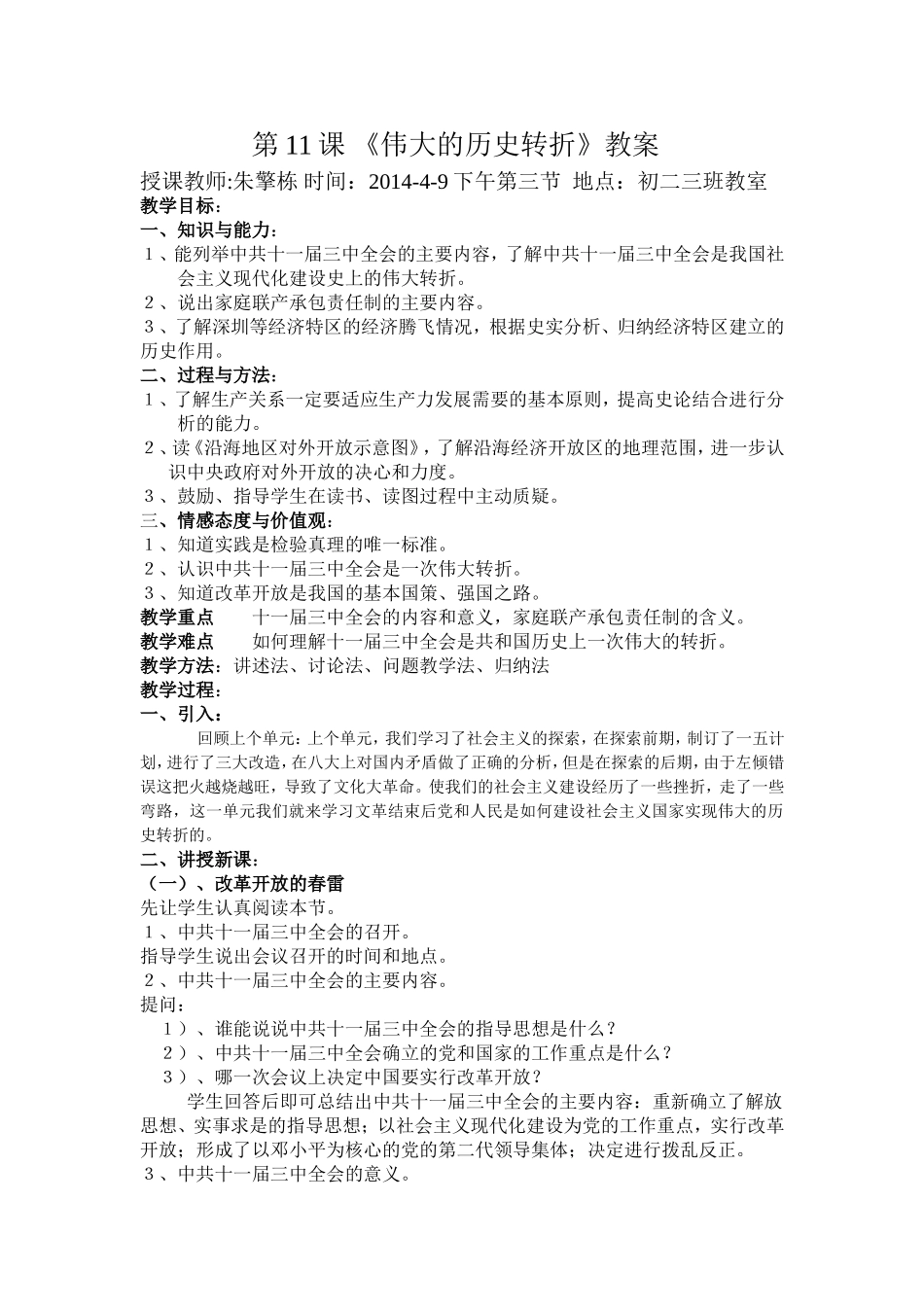 第 11 课 《伟大的历史转折》教案

授课教师:朱擎栋 时间：2014-4-9 下午第三节 地点：初二三班教室

教学目标：

一、知识与能力：

１、能列举中共十一届三中全会的主要内容，了解中共十一届三中全会是我国社会主义现代化建设史上的伟大转折。

２、说出家庭联产承包责任制的主要内容。

３、了解深圳等经济特区的经济腾飞情况，根据史实分析、归纳经济特区建立的历史作用。

二、过程与方法：

１、了解生产关系一定要适应生产力发展需要的基本原则，提高史论结合进行分析的能力。

２、读《沿海地区对外开放示意图》，了解沿海经济开放区的地理范围，进一步认识中央政府对外开放的决心和力度。

３、鼓励、指导学生在读书、读图过程中主动质疑。

三、情感态度与价值观：

１、知道实践是检验真理的唯一标准。

２、认识中共十一届三中全会是一次伟大转折。

３、知道改革开放是我国的基本国策、强国之路。

教学重点　　十一届三中全会的内容和意义，家庭联产承包责任制的含义。

教学难点　　如何理解十一届三中全会是共和国历史上一次伟大的转折。

教学方法：讲述法、讨论法、问题教学法、归纳法

教学过程：

一、引入：

回顾上个单元：上个单元，我们学习了社会主义的探索，在探索前期，制订了一五计划，进行了三大改造，在八大上对国内矛盾做了正确的分析，但是在探索的后期，由于左倾错误这把火越烧越旺，导致了文化大革命。使我们的社会主义建设经历了一些挫折，走了一些弯路，这一单元我们就来学习文革结束后党和人民是如何建设社会主义国家实现伟大的历史转折的。

二、讲授新课：

（一）、改革开放的春雷

先让学生认真阅读本节。

１、中共十一届三中全会的召开。

指导学生说出会议召开的时间和地点。

２、中共十一届三中全会的主要内容。

提问：

１）、谁能说说中共十一届三中全会的指导思想是什么？

２）、中共十一届三中全会确立的党和国家的工作重点是什么？

３）、哪一次会议上决定中国要实行改革开放？

学生回答后即可总结出中共十一届三中全会的主要内容：重新确立了解放思想、实事求是的指导思想；以社会主义现代化建设为党的工作重点，实行改革开放；形成了以邓小平为核心的党的第二代领导集体；决定进行拨乱反正。

３、中共十一届三中全会的意义。